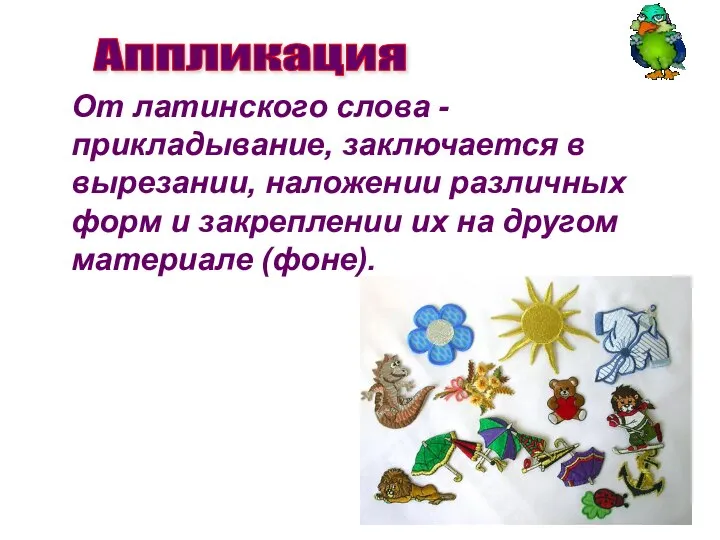 Аппликация

От латинского слова - прикладывание, заключается в вырезании, наложении различных форм и закреплении их на другом материале (фоне).